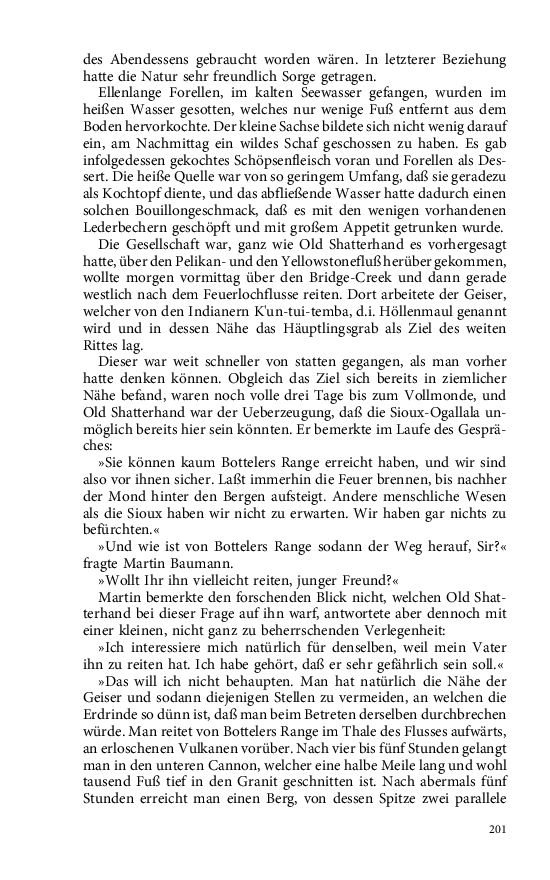 des Abendessens gebraucht worden wären. In letzterer Beziehung hatte die Natur sehr freundlich Sorge getragen.

Ellenlange Forellen, im kalten Seewasser gefangen, wurden im heißen Wasser gesotten, welches nur wenige Fuß entfernt aus dem Boden hervorkochte. Der kleine Sachse bildete sich nicht wenig darauf ein, am Nachmittag ein wildes Schaf geschossen zu haben. Es gab infolgedessen gekochtes Schöpsenfleisch voran und Forellen als Dessert. Die heiße Quelle war von so geringem Umfang, daß sie geradezu als Kochtopf diente, und das abfließende Wasser hatte dadurch einen solchen Bouillongeschmack, daß es mit den wenigen vorhandenen Lederbechern geschöpft und mit großem Appetit getrunken wurde.

Die Gesellschaft war, ganz wie Old Shatterhand es vorhergesagt hatte, über den Pelikan- und den Yellowstonefluß herüber gekommen, wollte morgen vormittag über den Bridge-Creek und dann gerade westlich nach dem Feuerlochflusse reiten. Dort arbeitete der Geiser, welcher von den Indianern K'un-tui-temba, d.i. Höllenmaul genannt wird und in dessen Nähe das Häuptlingsgrab als Ziel des weiten Rittes lag.

Dieser war weit schneller von statten gegangen, als man vorher hatte denken können. Obgleich das Ziel sich bereits in ziemlicher Nähe befand, waren noch volle drei Tage bis zum Vollmonde, und Old Shatterhand war der Ueberzeugung, daß die Sioux-Ogallala unmöglich bereits hier sein könnten. Er bemerkte im Laufe des Gespräches:

»Sie können kaum Bottelers Range erreicht haben, und wir sind also vor ihnen sicher. Laßt immerhin die Feuer brennen, bis nachher der Mond hinter den Bergen aufsteigt. Andere menschliche Wesen als die Sioux haben wir nicht zu erwarten. Wir haben gar nichts zu befürchten.«

»Und wie ist von Bottelers Range sodann der Weg herauf, Sir?« fragte Martin Baumann.

»Wollt Ihr ihn vielleicht reiten, junger Freund?«

Martin bemerkte den forschenden Blick nicht, welchen Old Shatterhand bei dieser Frage auf ihn warf, antwortete aber dennoch mit einer kleinen, nicht ganz zu beherrschenden Verlegenheit:

»Ich interessiere mich natürlich für denselben, weil mein Vater ihn zu reiten hat. Ich habe gehört, daß er sehr gefährlich sein soll.«

»Das will ich nicht behaupten. Man hat natürlich die Nähe der Geiser und sodann diejenigen Stellen zu vermeiden, an welchen die Erdrinde so dünn ist, daß man beim Betreten derselben durchbrechen würde. Man reitet von Bottelers Range im Thale des Flusses aufwärts, an erloschenen Vulkanen vorüber. Nach vier bis fünf Stunden gelangt man in den unteren Cannon, welcher eine halbe Meile lang und wohl tausend Fuß tief in den Granit geschnitten ist. Nach abermals fünf Stunden erreicht man einen Berg, von dessen Spitze zwei parallele

201